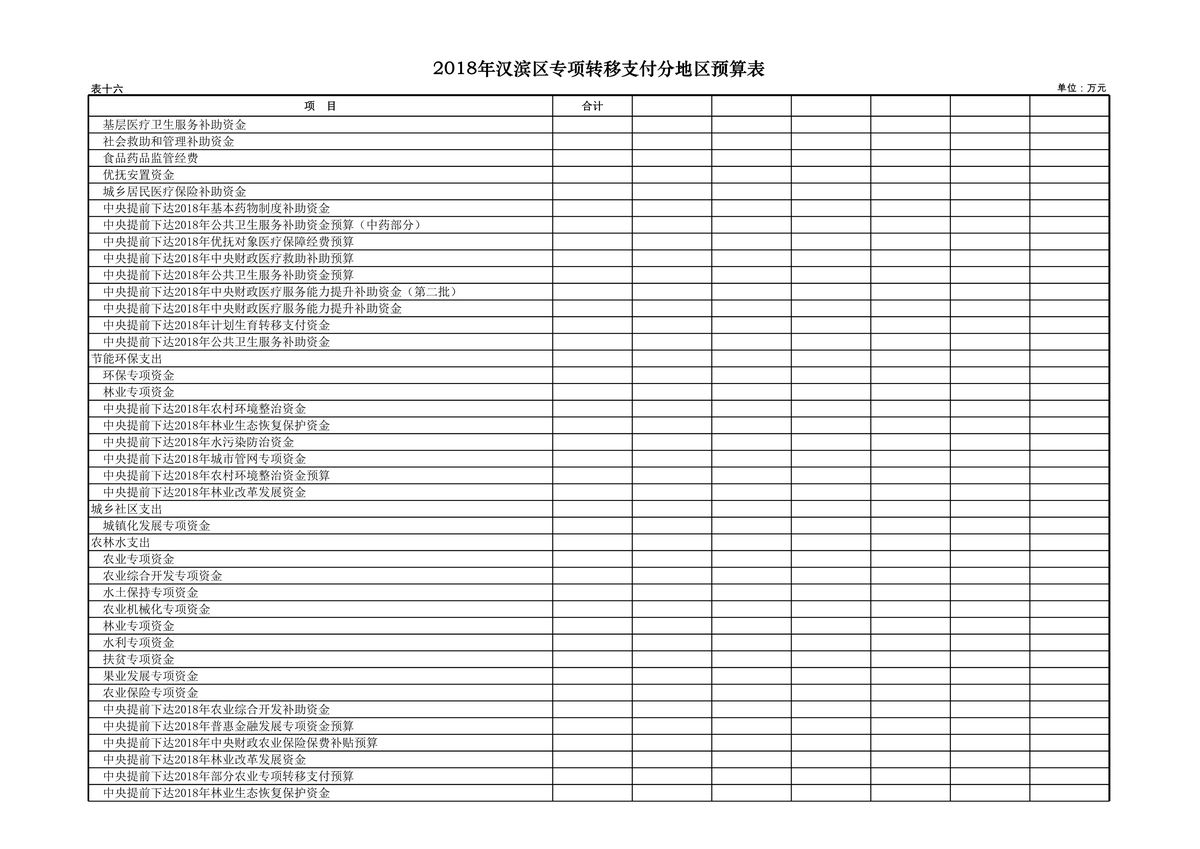 2018年汉滨区专项转移支付分地区预算表

表十六

单位：万元

| 项　目 | 合计 | | | | | | |
|---|---|---|---|---|---|---|---|
| 基层医疗卫生服务补助资金 | | | | | | | |
| 社会救助和管理补助资金 | | | | | | | |
| 食品药品监管经费 | | | | | | | |
| 优抚安置资金 | | | | | | | |
| 城乡居民医疗保险补助资金 | | | | | | | |
| 中央提前下达2018年基本药物制度补助资金 | | | | | | | |
| 中央提前下达2018年公共卫生服务补助资金预算（中药部分） | | | | | | | |
| 中央提前下达2018年优抚对象医疗保障经费预算 | | | | | | | |
| 中央提前下达2018年中央财政医疗救助补助预算 | | | | | | | |
| 中央提前下达2018年公共卫生服务补助资金预算 | | | | | | | |
| 中央提前下达2018年中央财政医疗服务能力提升补助资金（第二批） | | | | | | | |
| 中央提前下达2018年中央财政医疗服务能力提升补助资金 | | | | | | | |
| 中央提前下达2018年计划生育转移支付资金 | | | | | | | |
| 中央提前下达2018年公共卫生服务补助资金 | | | | | | | |
| 节能环保支出 | | | | | | | |
| 环保专项资金 | | | | | | | |
| 林业专项资金 | | | | | | | |
| 中央提前下达2018年农村环境整治资金 | | | | | | | |
| 中央提前下达2018年林业生态恢复保护资金 | | | | | | | |
| 中央提前下达2018年水污染防治资金 | | | | | | | |
| 中央提前下达2018年城市管网专项资金 | | | | | | | |
| 中央提前下达2018年农村环境整治资金预算 | | | | | | | |
| 中央提前下达2018年林业改革发展资金 | | | | | | | |
| 城乡社区支出 | | | | | | | |
| 城镇化发展专项资金 | | | | | | | |
| 农林水支出 | | | | | | | |
| 农业专项资金 | | | | | | | |
| 农业综合开发专项资金 | | | | | | | |
| 水土保持专项资金 | | | | | | | |
| 农业机械化专项资金 | | | | | | | |
| 林业专项资金 | | | | | | | |
| 水利专项资金 | | | | | | | |
| 扶贫专项资金 | | | | | | | |
| 果业发展专项资金 | | | | | | | |
| 农业保险专项资金 | | | | | | | |
| 中央提前下达2018年农业综合开发补助资金 | | | | | | | |
| 中央提前下达2018年普惠金融发展专项资金预算 | | | | | | | |
| 中央提前下达2018年中央财政农业保险保费补贴预算 | | | | | | | |
| 中央提前下达2018年林业改革发展资金 | | | | | | | |
| 中央提前下达2018年部分农业专项转移支付预算 | | | | | | | |
| 中央提前下达2018年林业生态恢复保护资金 | | | | | | | |